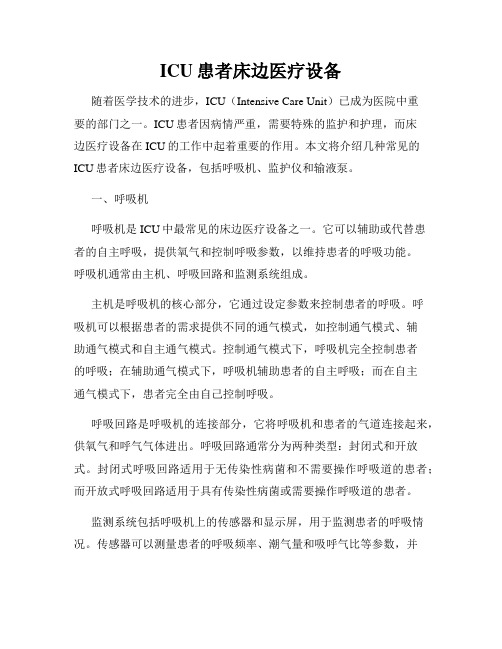 ICU 患者床边医疗设备

随着医学技术的进步，ICU（Intensive Care Unit）已成为医院中重要的部门之一。ICU 患者因病情严重，需要特殊的监护和护理，而床边医疗设备在 ICU 的工作中起着重要的作用。本文将介绍几种常见的 ICU 患者床边医疗设备，包括呼吸机、监护仪和输液泵。

一、呼吸机

呼吸机是 ICU 中最常见的床边医疗设备之一。它可以辅助或代替患者的自主呼吸，提供氧气和控制呼吸参数，以维持患者的呼吸功能。呼吸机通常由主机、呼吸回路和监测系统组成。

主机是呼吸机的核心部分，它通过设定参数来控制患者的呼吸。呼吸机可以根据患者的需求提供不同的通气模式，如控制通气模式、辅助通气模式和自主通气模式。控制通气模式下，呼吸机完全控制患者的呼吸；在辅助通气模式下，呼吸机辅助患者的自主呼吸；而在自主通气模式下，患者完全由自己控制呼吸。

呼吸回路是呼吸机的连接部分，它将呼吸机和患者的气道连接起来，供氧气和呼气气体进出。呼吸回路通常分为两种类型：封闭式和开放式。封闭式呼吸回路适用于无传染性病菌和不需要操作呼吸道的患者；而开放式呼吸回路适用于具有传染性病菌或需要操作呼吸道的患者。

监测系统包括呼吸机上的传感器和显示屏，用于监测患者的呼吸情况。传感器可以测量患者的呼吸频率、潮气量和吸呼气比等参数，并